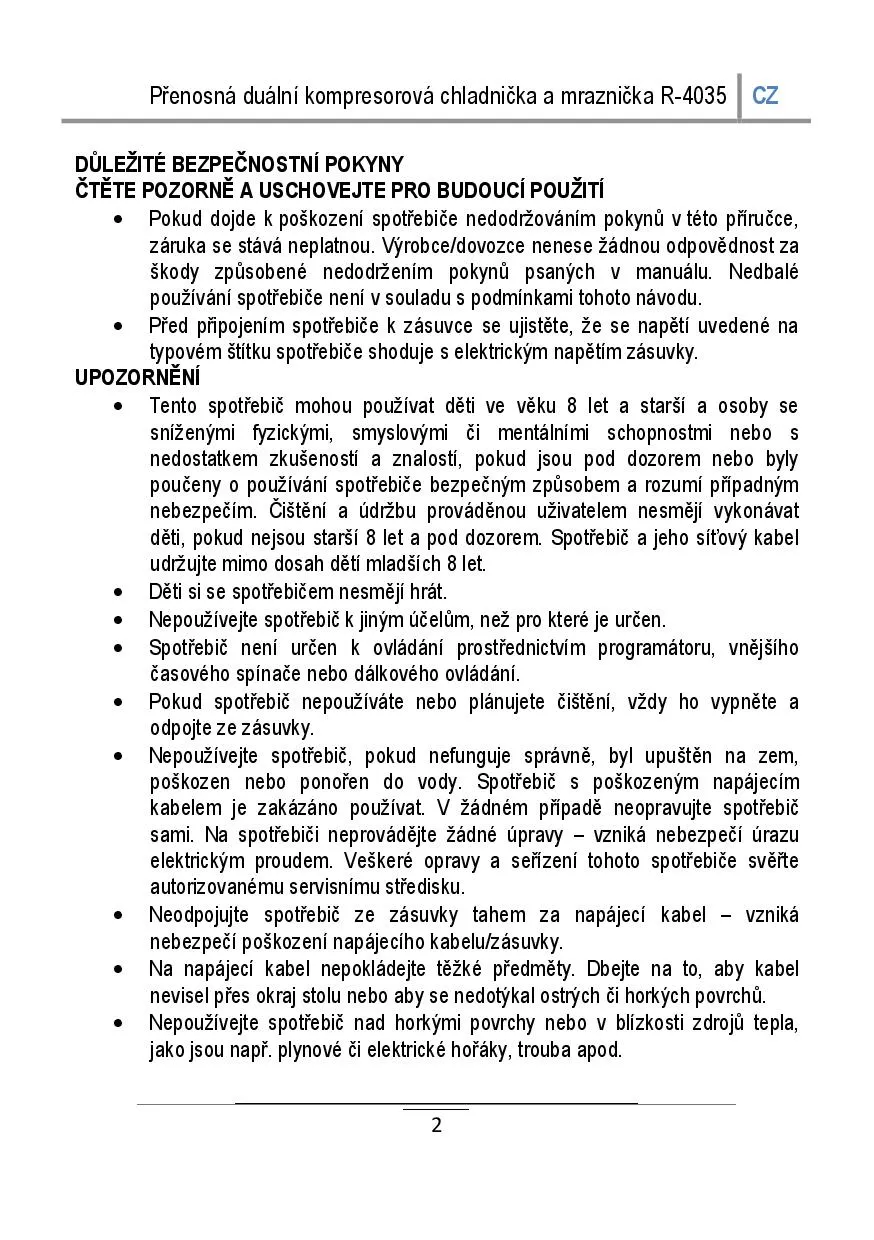 Přenosná duální kompresorová chladnička a mraznička R-4035 CZ

DŮLEŽITÉ BEZPEČNOSTNÍ POKYNY
ČTĚTE POZORNĚ A USCHOVEJTE PRO BUDOUCÍ POUŽITÍ

• Pokud dojde k poškození spotřebiče nedodržováním pokynů v této příručce, záruka se stává neplatnou. Výrobce/dovozce nenese žádnou odpovědnost za škody způsobené nedodržením pokynů psaných v manuálu. Nedbalé používání spotřebiče není v souladu s podmínkami tohoto návodu.
• Před připojením spotřebiče k zásuvce se ujistěte, že se napětí uvedené na typovém štítku spotřebiče shoduje s elektrickým napětím zásuvky.

UPOZORNĚNÍ

• Tento spotřebič mohou používat děti ve věku 8 let a starší a osoby se sníženými fyzickými, smyslovými či mentálními schopnostmi nebo s nedostatkem zkušeností a znalostí, pokud jsou pod dozorem nebo byly poučeny o používání spotřebiče bezpečným způsobem a rozumí případným nebezpečím. Čištění a údržbu prováděnou uživatelem nesmějí vykonávat děti, pokud nejsou starší 8 let a pod dozorem. Spotřebič a jeho síťový kabel udržujte mimo dosah dětí mladších 8 let.
• Děti si se spotřebičem nesmějí hrát.
• Nepoužívejte spotřebič k jiným účelům, než pro které je určen.
• Spotřebič není určen k ovládání prostřednictvím programátoru, vnějšího časového spínače nebo dálkového ovládání.
• Pokud spotřebič nepoužíváte nebo plánujete čištění, vždy ho vypněte a odpojte ze zásuvky.
• Nepoužívejte spotřebič, pokud nefunguje správně, byl upuštěn na zem, poškozen nebo ponořen do vody. Spotřebič s poškozeným napájecím kabelem je zakázáno používat. V žádném případě neopravujte spotřebič sami. Na spotřebiči neprovádějte žádné úpravy – vzniká nebezpečí úrazu elektrickým proudem. Veškeré opravy a seřízení tohoto spotřebiče svěřte autorizovanému servisnímu středisku.
• Neodpojujte spotřebič ze zásuvky tahem za napájecí kabel – vzniká nebezpečí poškození napájecího kabelu/zásuvky.
• Na napájecí kabel nepokládejte těžké předměty. Dbejte na to, aby kabel nevisel přes okraj stolu nebo aby se nedotýkal ostrých či horkých povrchů.
• Nepoužívejte spotřebič nad horkými povrchy nebo v blízkosti zdrojů tepla, jako jsou např. plynové či elektrické hořáky, trouba apod.

2